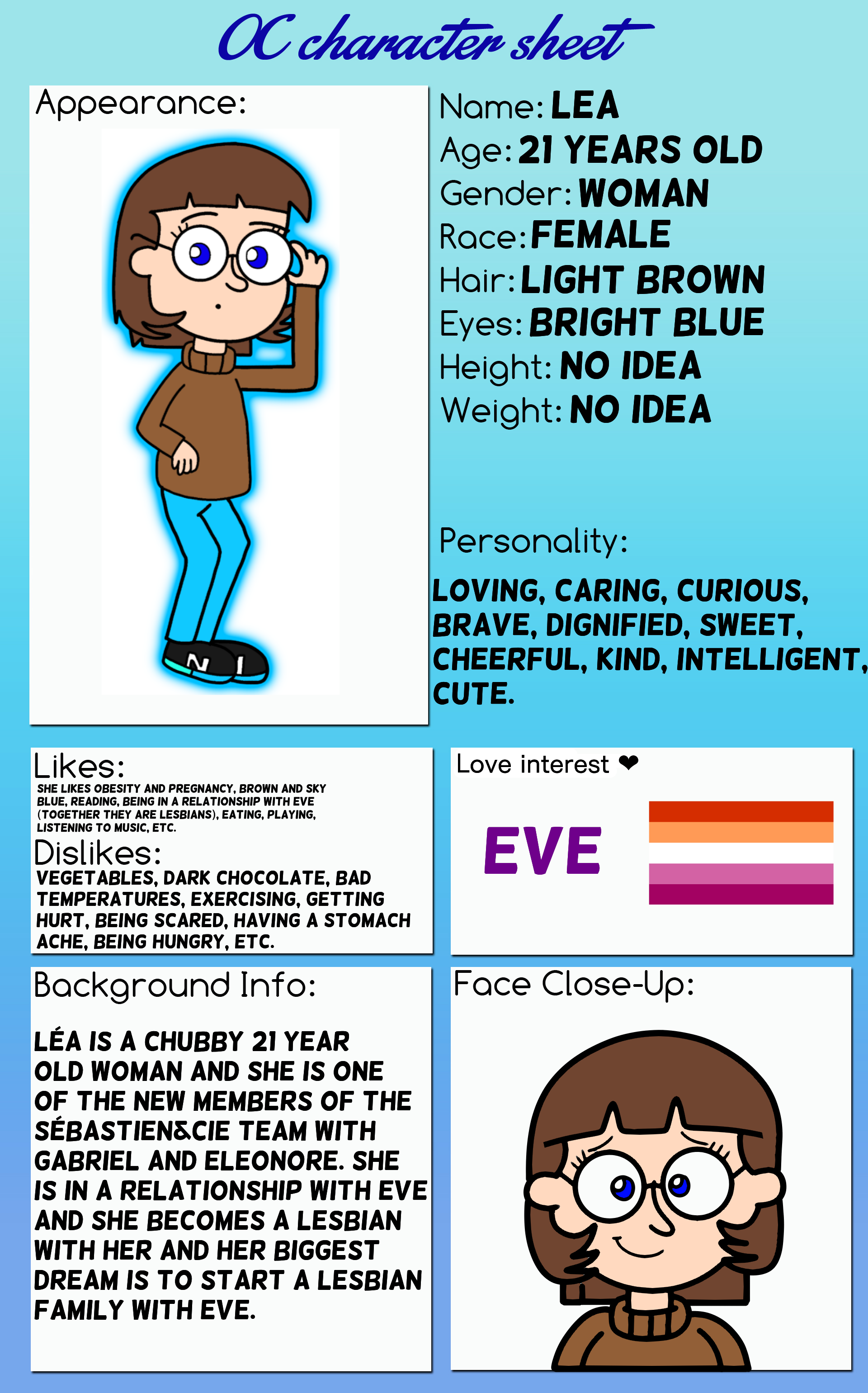 OC character sheet

Appearance:

N

Name: LEA
Age: 21 YEARS OLD
Gender: WOMAN
Race: FEMALE
Hair: LIGHT BROWN
Eyes: BRIGHT BLUE
Height: NO IDEA
Weight: NO IDEA

Personality:

LOVING, CARING, CURIOUS, BRAVE, DIGNIFIED, SWEET, CHEERFUL, KIND, INTELLIGENT, CUTE.

Likes:
SHE LIKES OBESITY AND PREGNANCY, BROWN AND SKY BLUE, READING, BEING IN A RELATIONSHIP WITH EVE (TOGETHER THEY ARE LESBIANS), EATING, PLAYING, LISTENING TO MUSIC, ETC.

Dislikes:
VEGETABLES, DARK CHOCOLATE, BAD TEMPERATURES, EXERCISING, GETTING HURT, BEING SCARED, HAVING A STOMACH ACHE, BEING HUNGRY, ETC.

Love interest ❤

EVE

Background Info:

LÉA IS A CHUBBY 21 YEAR OLD WOMAN AND SHE IS ONE OF THE NEW MEMBERS OF THE SÉBASTIEN&CIE TEAM WITH GABRIEL AND ELEONORE. SHE IS IN A RELATIONSHIP WITH EVE AND SHE BECOMES A LESBIAN WITH HER AND HER BIGGEST DREAM IS TO START A LESBIAN FAMILY WITH EVE.

Face Close-Up: